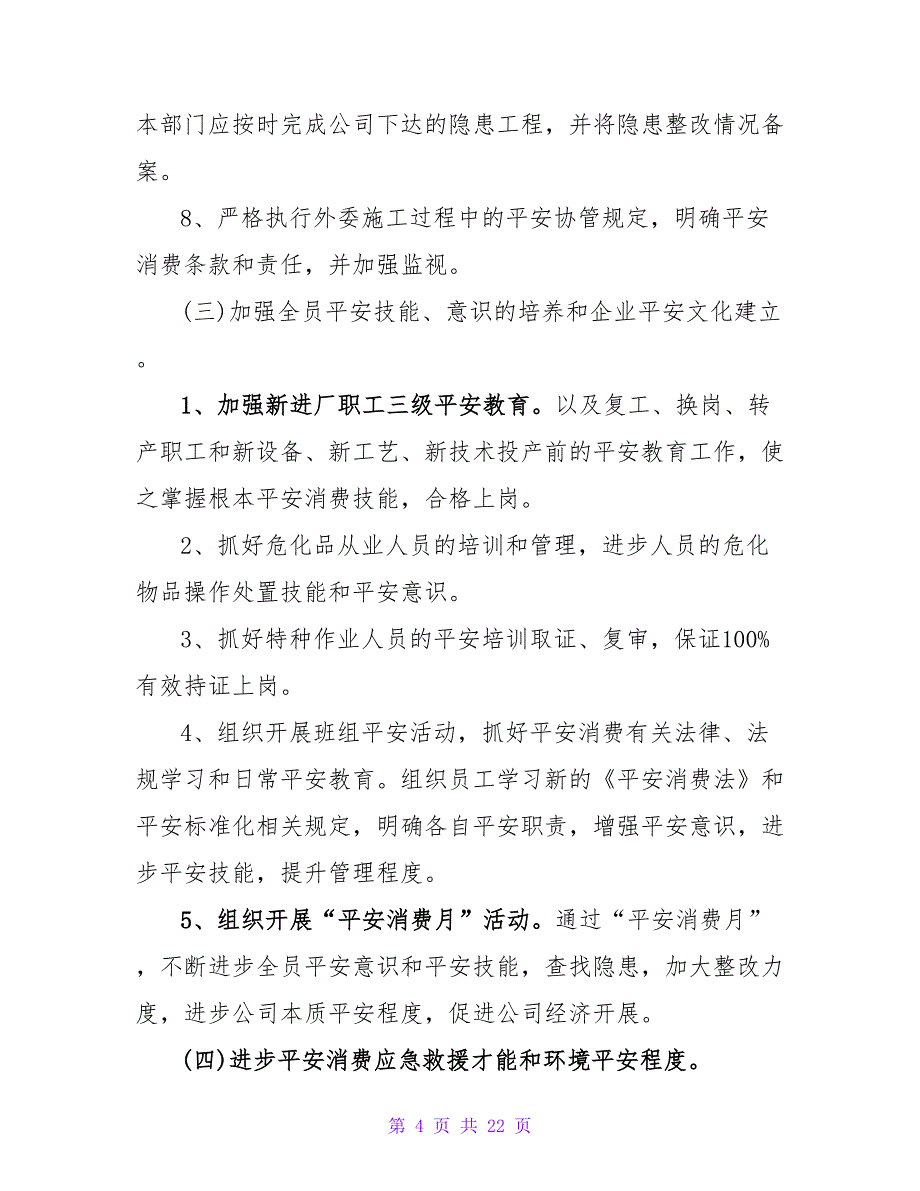 本部门应按时完成公司下达的隐患工程，并将隐患整改情况备案。

8、严格执行外委施工过程中的平安协管规定，明确平安消费条款和责任，并加强监视。

(三)加强全员平安技能、意识的培养和企业平安文化建立。

1、加强新进厂职工三级平安教育。以及复工、换岗、转产职工和新设备、新工艺、新技术投产前的平安教育工作，使之掌握根本平安消费技能，合格上岗。

2、抓好危化品从业人员的培训和管理，进步人员的危化物品操作处置技能和平安意识。

3、抓好特种作业人员的平安培训取证、复审，保证100%有效持证上岗。

4、组织开展班组平安活动，抓好平安消费有关法律、法规学习和日常平安教育。组织员工学习新的《平安消费法》和平安标准化相关规定，明确各自平安职责，增强平安意识，进步平安技能，提升管理程度。

5、组织开展“平安消费月”活动。通过“平安消费月”，不断进步全员平安意识和平安技能，查找隐患，加大整改力度，进步公司本质平安程度，促进公司经济开展。

(四)进步平安消费应急救援才能和环境平安程度。

第 4 页 共 22 页